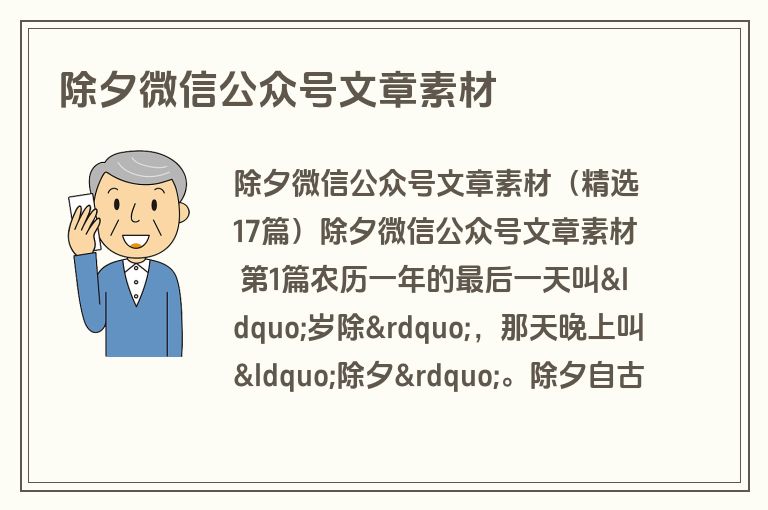 除夕微信公众号文章素材

除夕微信公众号文章素材（精选17篇）除夕微信公众号文章素材 第1篇农历一年的最后一天叫&ldquo;岁除&rdquo;，那天晚上叫&ldquo;除夕&rdquo;。除夕自古